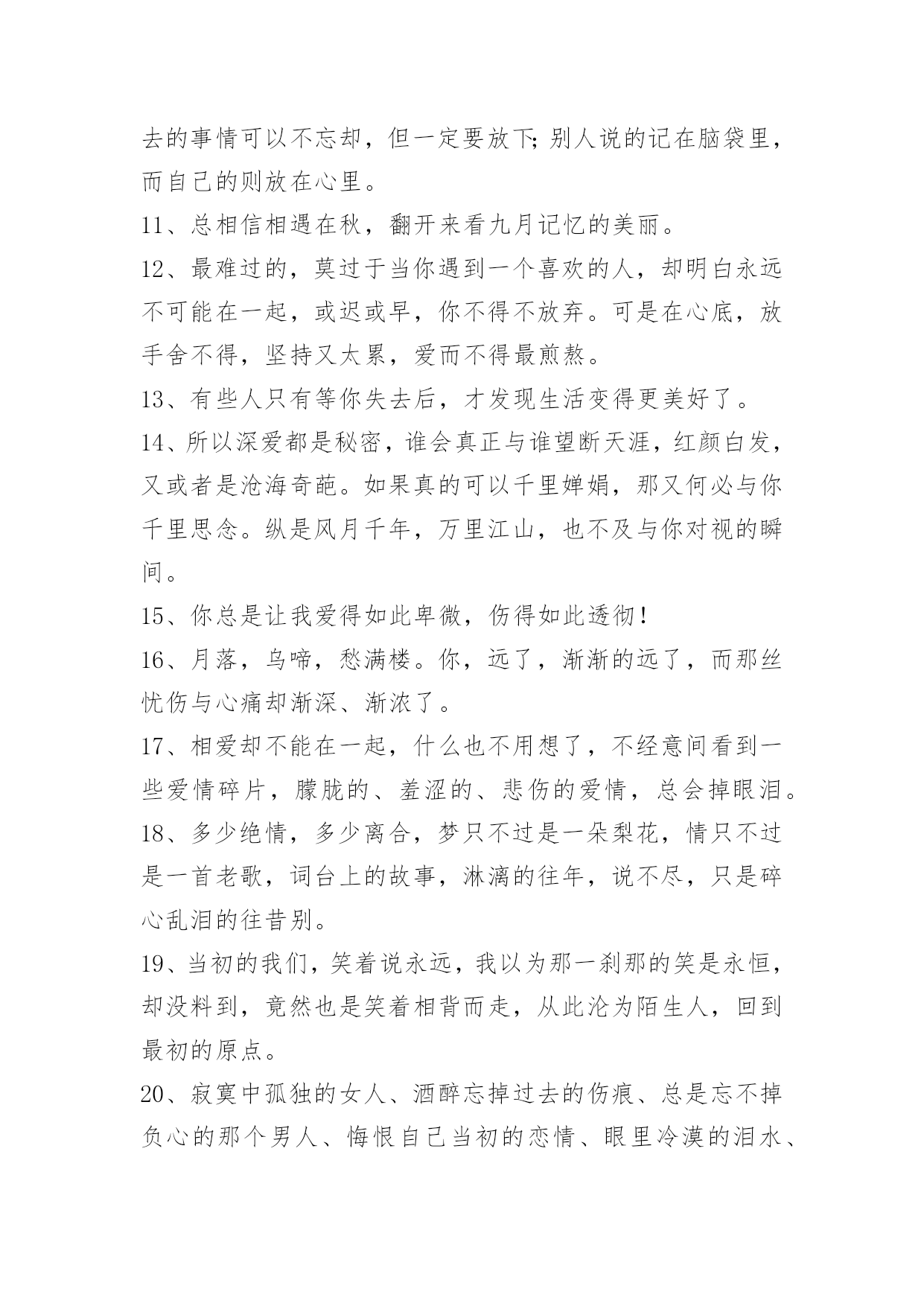 去的事情可以不忘却，但一定要放下;别人说的记在脑袋里，而自己的则放在心里。

11、总相信相遇在秋，翻开来看九月记忆的美丽。

12、最难过的，莫过于当你遇到一个喜欢的人，却明白永远不可能在一起，或迟或早，你不得不放弃。可是在心底，放手舍不得，坚持又太累，爱而不得最煎熬。

13、有些人只有等你失去后，才发现生活变得更美好了。

14、所以深爱都是秘密，谁会真正与谁望断天涯，红颜白发，又或者是沧海奇葩。如果真的可以千里婵娟，那又何必与你千里思念。纵是风月千年，万里江山，也不及与你对视的瞬间。

15、你总是让我爱得如此卑微，伤得如此透彻!

16、月落，乌啼，愁满楼。你，远了，渐渐的远了，而那丝忧伤与心痛却渐深、渐浓了。

17、相爱却不能在一起，什么也不用想了，不经意间看到一些爱情碎片，朦胧的、羞涩的、悲伤的爱情，总会掉眼泪。

18、多少绝情，多少离合，梦只不过是一朵梨花，情只不过是一首老歌，词台上的故事，淋漓的往年，说不尽，只是碎心乱泪的往昔别。

19、当初的我们，笑着说永远，我以为那一刹那的笑是永恒，却没料到，竟然也是笑着相背而走，从此沦为陌生人，回到最初的原点。

20、寂寞中孤独的女人、酒醉忘掉过去的伤痕、总是忘不掉负心的那个男人、悔恨自己当初的恋情、眼里冷漠的泪水、